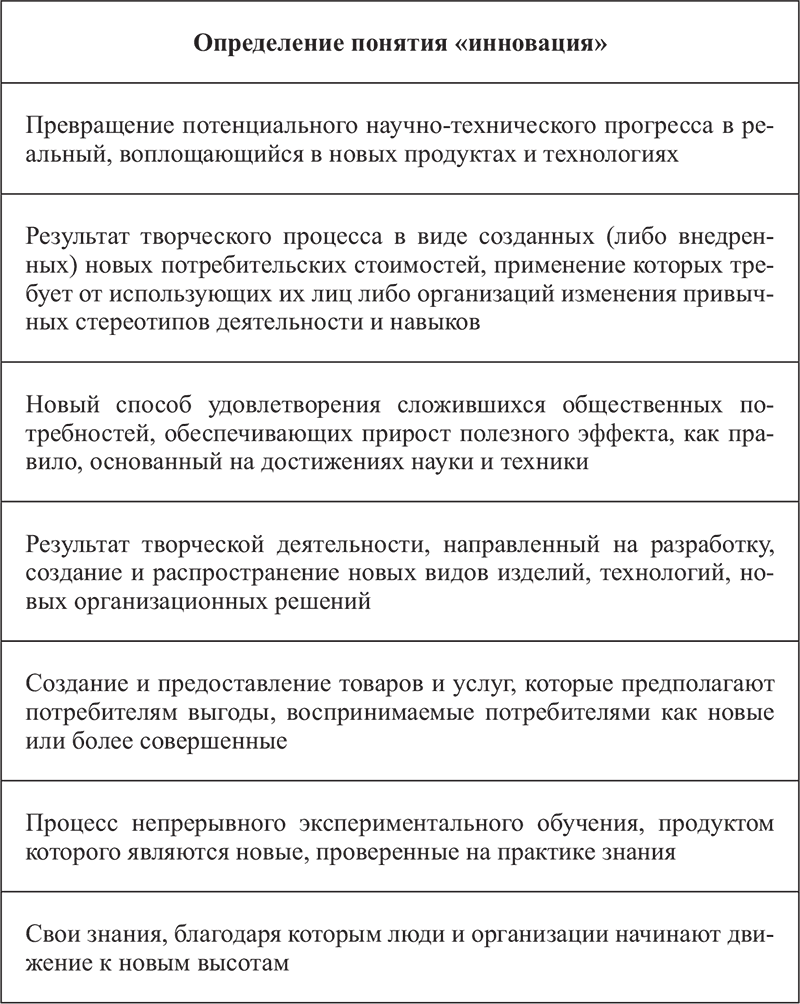 | Определение понятия «инновация» |
|---|
| Превращение потенциального научно-технического прогресса в реальный, воплощающийся в новых продуктах и технологиях |
| Результат творческого процесса в виде созданных (либо внедренных) новых потребительских стоимостей, применение которых требует от использующих их лиц либо организаций изменения привычных стереотипов деятельности и навыков |
| Новый способ удовлетворения сложившихся общественных потребностей, обеспечивающих прирост полезного эффекта, как правило, основанный на достижениях науки и техники |
| Результат творческой деятельности, направленный на разработку, создание и распространение новых видов изделий, технологий, новых организационных решений |
| Создание и предоставление товаров и услуг, которые предполагают потребителям выгоды, воспринимаемые потребителями как новые или более совершенные |
| Процесс непрерывного экспериментального обучения, продуктом которого являются новые, проверенные на практике знания |
| Свои знания, благодаря которым люди и организации начинают движение к новым высотам |